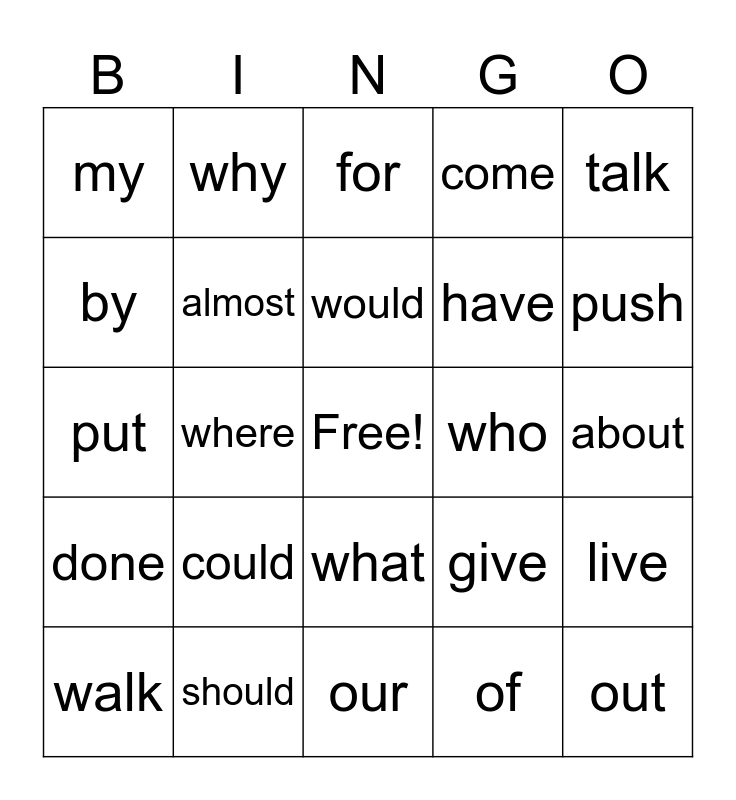 | B | I | N | G | O |
|---|---|---|---|---|
| my | why | for | come | talk |
| by | almost | would | have | push |
| put | where | Free! | who | about |
| done | could | what | give | live |
| walk | should | our | of | out |